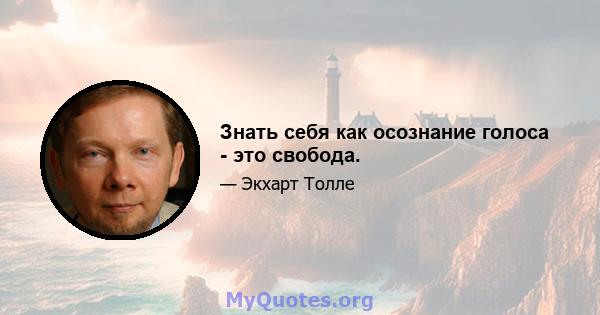 Знать себя как осознание голоса - это свобода.

— Экхарт Толле

MyQuotes.org